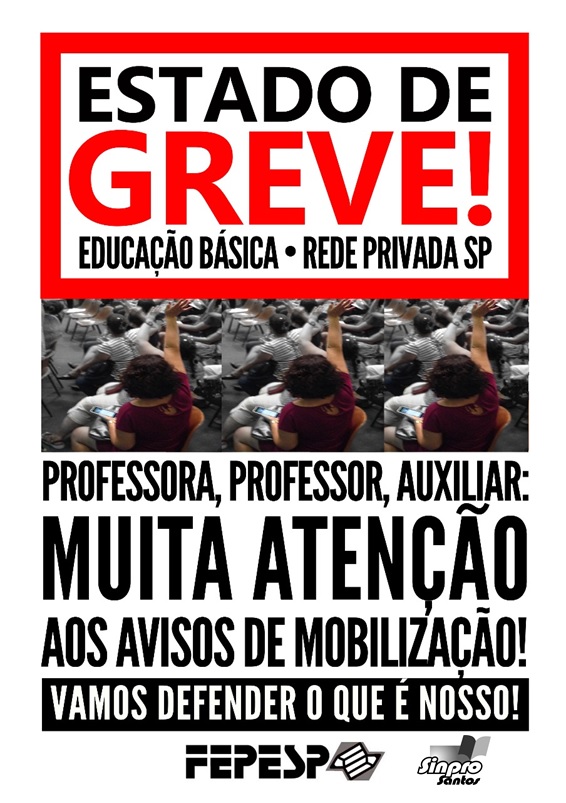 ESTADO DE
GREVE!
EDUCAÇÃO BÁSICA • REDE PRIVADA SP

PROFESSORA, PROFESSOR, AUXILIAR:
MUITA ATENÇÃO
AOS AVISOS DE MOBILIZAÇÃO!

VAMOS DEFENDER O QUE É NOSSO!

FEPESP

Sinpro
Santos